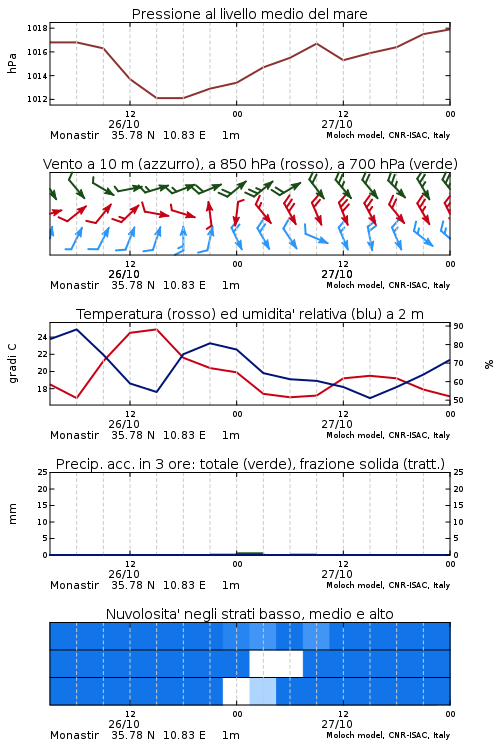 Pressione al livello medio del mare

hPa

1018
1016
1014
1012

12
26/10
00
12
27/10
00

Monastir 35.78 N 10.83 E 1m
Moloch model, CNR-ISAC, Italy

Vento a 10 m (azzurro), a 850 hPa (rosso), a 700 hPa (verde)

12
26/10
00
12
27/10
00

Monastir 35.78 N 10.83 E 1m
Moloch model, CNR-ISAC, Italy

Temperatura (rosso) ed umidita' relativa (blu) a 2 m

gradi C

24
22
20
18

90
80
70
60
50

%

12
26/10
00
12
27/10
00

Monastir 35.78 N 10.83 E 1m
Moloch model, CNR-ISAC, Italy

Precip. acc. in 3 ore: totale (verde), frazione solida (tratt.)

mm

25
20
15
10
5
0

25
20
15
10
5
0

12
26/10
00
12
27/10
00

Monastir 35.78 N 10.83 E 1m
Moloch model, CNR-ISAC, Italy

Nuvolosita' negli strati basso, medio e alto

12
26/10
00
12
27/10
00

Monastir 35.78 N 10.83 E 1m
Moloch model, CNR-ISAC, Italy